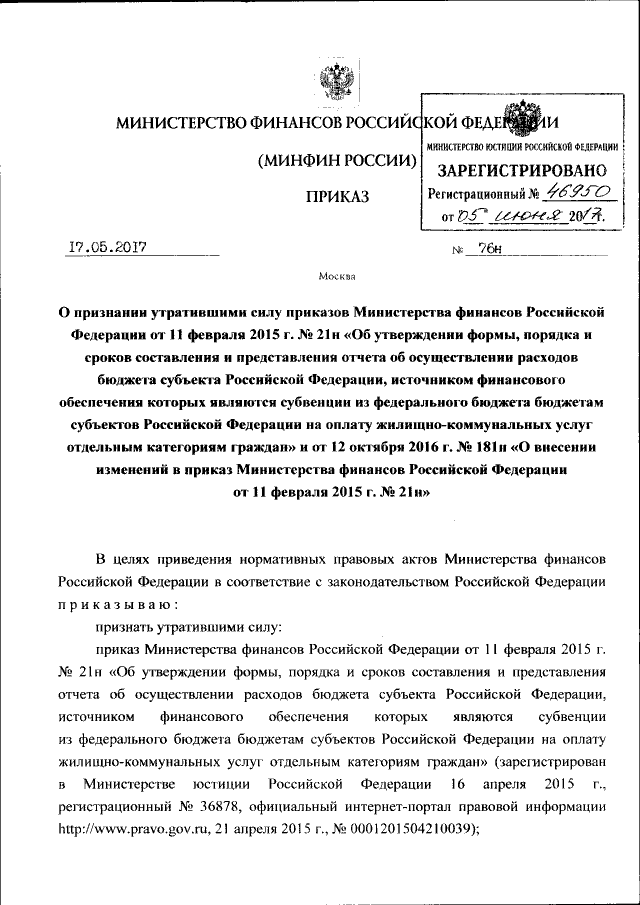 МИНИСТЕРСТВО ФИНАНСОВ РОССИЙСКОЙ ФЕДЕРАЦИИ

(МИНФИН РОССИИ)

ПРИКАЗ

МИНИСТЕРСТВО ЮСТИЦИИ РОССИЙСКОЙ ФЕДЕРАЦИИ
ЗАРЕГИСТРИРОВАНО
Регистрационный № 46950
от 05 июня 2017.

17.05.2017 № 76н

Москва

О признании утратившими силу приказов Министерства финансов Российской Федерации от 11 февраля 2015 г. № 21н «Об утверждении формы, порядка и сроков составления и представления отчета об осуществлении расходов бюджета субъекта Российской Федерации, источником финансового обеспечения которых являются субвенции из федерального бюджета бюджетам субъектов Российской Федерации на оплату жилищно-коммунальных услуг отдельным категориям граждан» и от 12 октября 2016 г. № 181н «О внесении изменений в приказ Министерства финансов Российской Федерации от 11 февраля 2015 г. № 21н»

В целях приведения нормативных правовых актов Министерства финансов Российской Федерации в соответствие с законодательством Российской Федерации приказываю:

признать утратившими силу:

приказ Министерства финансов Российской Федерации от 11 февраля 2015 г. № 21н «Об утверждении формы, порядка и сроков составления и представления отчета об осуществлении расходов бюджета субъекта Российской Федерации, источником финансового обеспечения которых являются субвенции из федерального бюджета бюджетам субъектов Российской Федерации на оплату жилищно-коммунальных услуг отдельным категориям граждан» (зарегистрирован в Министерстве юстиции Российской Федерации 16 апреля 2015 г., регистрационный № 36878, официальный интернет-портал правовой информации http://www.pravo.gov.ru, 21 апреля 2015 г., № 0001201504210039);